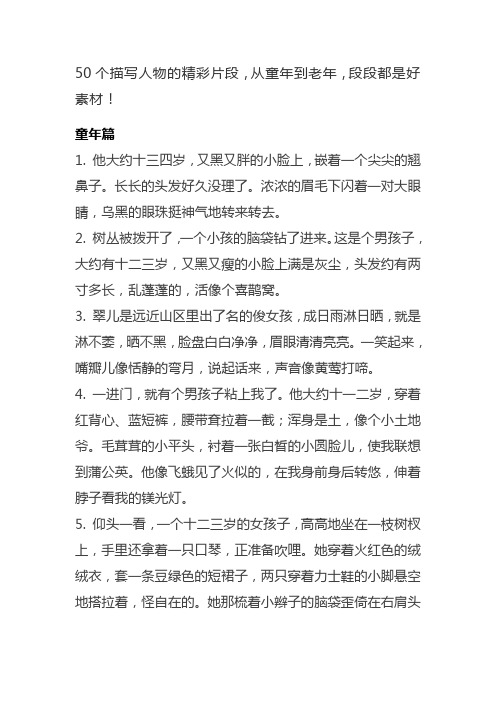 50 个描写人物的精彩片段，从童年到老年，段段都是好素材！

童年篇

1. 他大约十三四岁，又黑又胖的小脸上，嵌着一个尖尖的翘鼻子。长长的头发好久没理了。浓浓的眉毛下闪着一对大眼睛，乌黑的眼珠挺神气地转来转去。

2. 树丛被拨开了，一个小孩的脑袋钻了进来。这是个男孩子，大约有十二三岁，又黑又瘦的小脸上满是灰尘，头发约有两寸多长，乱蓬蓬的，活像个喜鹊窝。

3. 翠儿是远近山区里出了名的俊女孩，成日雨淋日晒，就是淋不萎，晒不黑，脸盘白白净净，眉眼清清亮亮。一笑起来，嘴瓣儿像恬静的弯月，说起话来，声音像黄莺打啼。

4. 一进门，就有个男孩子粘上我了。他大约十一二岁，穿着红背心、蓝短裤，腰带耷拉着一截；浑身是土，像个小土地爷。毛茸茸的小平头，衬着一张白皙的小圆脸儿，使我联想到蒲公英。他像飞蛾见了火似的，在我身前身后转悠，伸着脖子看我的镁光灯。

5. 仰头一看，一个十二三岁的女孩子，高高地坐在一枝树杈上，手里还拿着一只口琴，正准备吹哩。她穿着火红色的绒绒衣，套一条豆绿色的短裙子，两只穿着力士鞋的小脚悬空地搭拉着，怪自在的。她那梳着小辫子的脑袋歪倚在右肩头